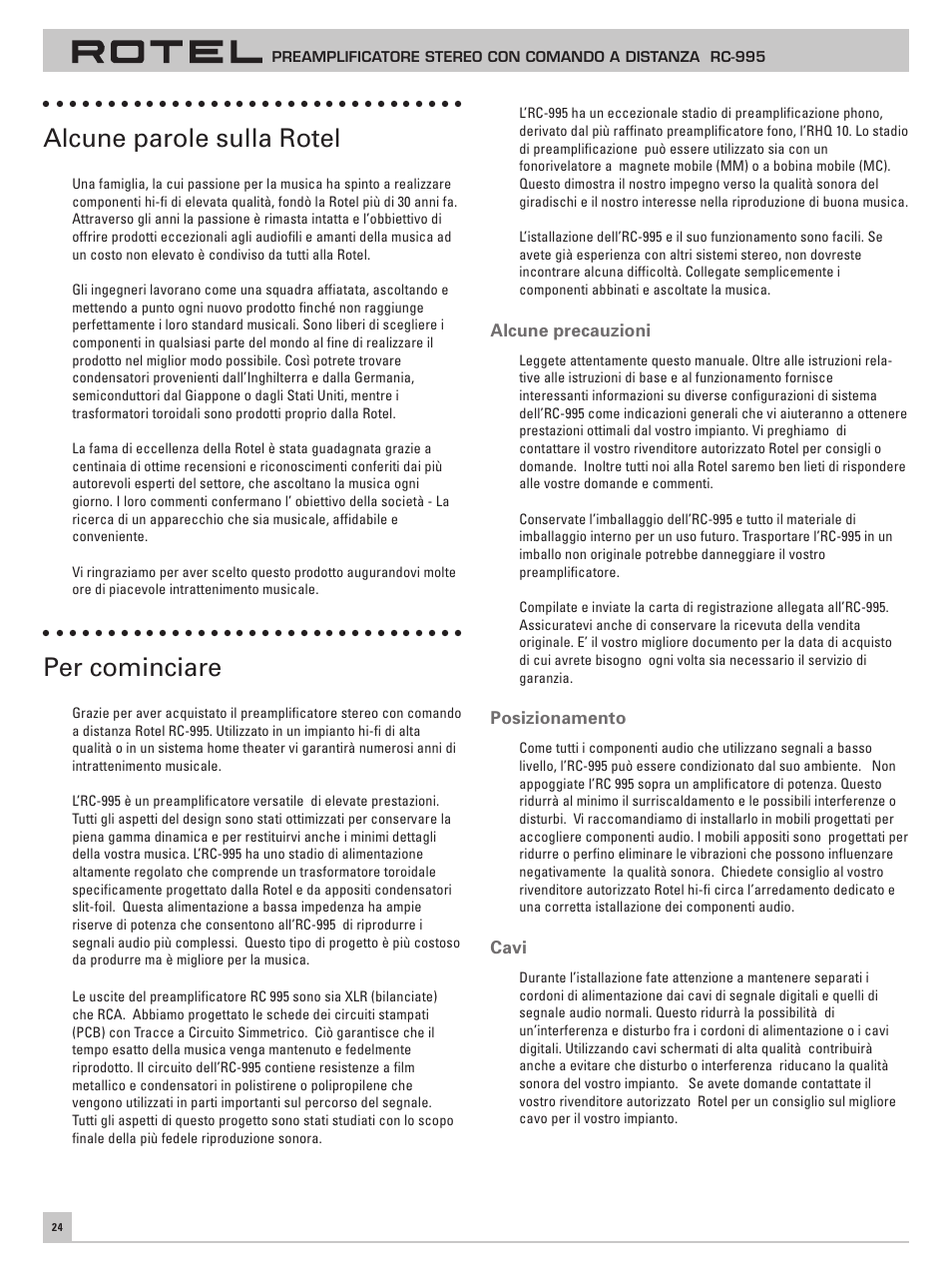 ROTEL PREAMPLIFICATORE STEREO CON COMANDO A DISTANZA RC-995

Alcune parole sulla Rotel

Una famiglia, la cui passione per la musica ha spinto a realizzare componenti hi-fi di elevata qualità, fondò la Rotel più di 30 anni fa. Attraverso gli anni la passione è rimasta intatta e l'obbiettivo di offrire prodotti eccezionali agli audiofili e amanti della musica ad un costo non elevato è condiviso da tutti alla Rotel.

Gli ingegneri lavorano come una squadra affiatata, ascoltando e mettendo a punto ogni nuovo prodotto finché non raggiunge perfettamente i loro standard musicali. Sono liberi di scegliere i componenti in qualsiasi parte del mondo al fine di realizzare il prodotto nel miglior modo possibile. Così potrete trovare condensatori provenienti dall'Inghilterra e dalla Germania, semiconduttori dal Giappone o dagli Stati Uniti, mentre i trasformatori toroidali sono prodotti proprio dalla Rotel.

La fama di eccellenza della Rotel è stata guadagnata grazie a centinaia di ottime recensioni e riconoscimenti conferiti dai più autorevoli esperti del settore, che ascoltano la musica ogni giorno. I loro commenti confermano l' obiettivo della società - La ricerca di un apparecchio che sia musicale, affidabile e conveniente.

Vi ringraziamo per aver scelto questo prodotto augurandovi molte ore di piacevole intrattenimento musicale.

Per cominciare

Grazie per aver acquistato il preamplificatore stereo con comando a distanza Rotel RC-995. Utilizzato in un impianto hi-fi di alta qualità o in un sistema home theater vi garantirà numerosi anni di intrattenimento musicale.

L'RC-995 è un preamplificatore versatile di elevate prestazioni. Tutti gli aspetti del design sono stati ottimizzati per conservare la piena gamma dinamica e per restituirvi anche i minimi dettagli della vostra musica. L'RC-995 ha uno stadio di alimentazione altamente regolato che comprende un trasformatore toroidale specificamente progettato dalla Rotel e da appositi condensatori slit-foil. Questa alimentazione a bassa impedenza ha ampie riserve di potenza che consentono all'RC-995 di riprodurre i segnali audio più complessi. Questo tipo di progetto è più costoso da produrre ma è migliore per la musica.

Le uscite del preamplificatore RC 995 sono sia XLR (bilanciate) che RCA. Abbiamo progettato le schede dei circuiti stampati (PCB) con Tracce a Circuito Simmetrico. Ciò garantisce che il tempo esatto della musica venga mantenuto e fedelmente riprodotto. Il circuito dell'RC-995 contiene resistenze a film metallico e condensatori in polistirene o polipropilene che vengono utilizzati in parti importanti sul percorso del segnale. Tutti gli aspetti di questo progetto sono stati studiati con lo scopo finale della più fedele riproduzione sonora.

L'RC-995 ha un eccezionale stadio di preamplificazione phono, derivato dal più raffinato preamplificatore fono, l'RHQ 10. Lo stadio di preamplificazione può essere utilizzato sia con un fonorivelatore a magnete mobile (MM) o a bobina mobile (MC). Questo dimostra il nostro impegno verso la qualità sonora del giradischi e il nostro interesse nella riproduzione di buona musica.

L'istallazione dell'RC-995 e il suo funzionamento sono facili. Se avete già esperienza con altri sistemi stereo, non dovreste incontrare alcuna difficoltà. Collegate semplicemente i componenti abbinati e ascoltate la musica.

Alcune precauzioni

Leggete attentamente questo manuale. Oltre alle istruzioni relative alle istruzioni di base e al funzionamento fornisce interessanti informazioni su diverse configurazioni di sistema dell'RC-995 come indicazioni generali che vi aiuteranno a ottenere prestazioni ottimali dal vostro impianto. Vi preghiamo di contattare il vostro rivenditore autorizzato Rotel per consigli o domande. Inoltre tutti noi alla Rotel saremo ben lieti di rispondere alle vostre domande e commenti.

Conservate l'imballaggio dell'RC-995 e tutto il materiale di imballaggio interno per un uso futuro. Trasportare l'RC-995 in un imballo non originale potrebbe danneggiare il vostro preamplificatore.

Compilate e inviate la carta di registrazione allegata all'RC-995. Assicuratevi anche di conservare la ricevuta della vendita originale. E' il vostro migliore documento per la data di acquisto di cui avrete bisogno ogni volta sia necessario il servizio di garanzia.

Posizionamento

Come tutti i componenti audio che utilizzano segnali a basso livello, l'RC-995 può essere condizionato dal suo ambiente. Non appoggiate l'RC 995 sopra un amplificatore di potenza. Questo ridurrà al minimo il surriscaldamento e le possibili interferenze o disturbi. Vi raccomandiamo di installarlo in mobili progettati per accogliere componenti audio. I mobili appositi sono progettati per ridurre o perfino eliminare le vibrazioni che possono influenzare negativamente la qualità sonora. Chiedete consiglio al vostro rivenditore autorizzato Rotel hi-fi circa l'arredamento dedicato e una corretta istallazione dei componenti audio.

Cavi

Durante l'istallazione fate attenzione a mantenere separati i cordoni di alimentazione dai cavi di segnale digitali e quelli di segnale audio normali. Questo ridurrà la possibilità di un'interferenza e disturbo fra i cordoni di alimentazione o i cavi digitali. Utilizzando cavi schermati di alta qualità contribuirà anche a evitare che disturbo o interferenza riducano la qualità sonora del vostro impianto. Se avete domande contattate il vostro rivenditore autorizzato Rotel per un consiglio sul migliore cavo per il vostro impianto.

24